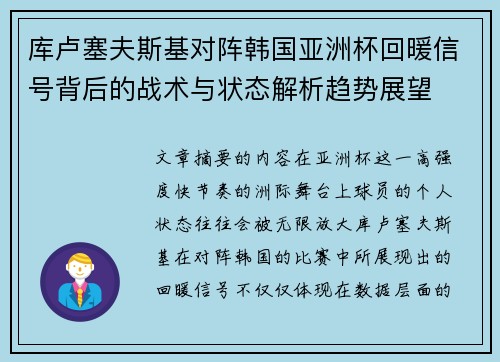 库卢塞夫斯基对阵韩国亚洲杯回暖信号背后的战术与状态解析趋势展望

文章摘要的内容在亚洲杯这一高强度快节奏的洲际舞台上球员的个人状态往往会被无限放大库卢塞夫斯基在对阵韩国的比赛中所展现出的回暖信号不仅仅体现在数据层面的